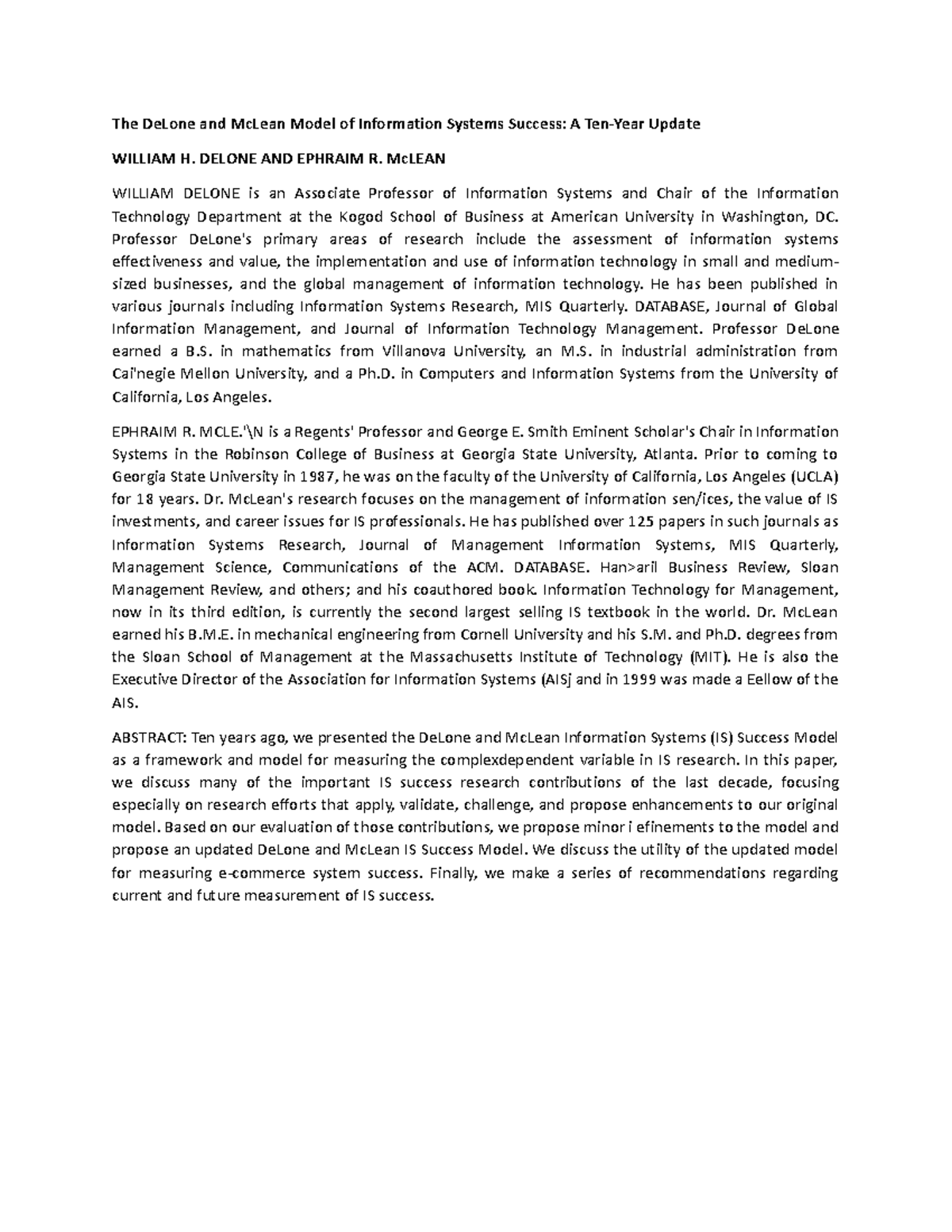 The DeLone and McLean Model of Information Systems Success: A Ten-Year Update

WILLIAM H. DELONE AND EPHRAIM R. McLEAN

WILLIAM DELONE is an Associate Professor of Information Systems and Chair of the Information Technology Department at the Kogod School of Business at American University in Washington, DC. Professor DeLone's primary areas of research include the assessment of information systems effectiveness and value, the implementation and use of information technology in small and medium-sized businesses, and the global management of information technology. He has been published in various journals including Information Systems Research, MIS Quarterly. DATABASE, Journal of Global Information Management, and Journal of Information Technology Management. Professor DeLone earned a B.S. in mathematics from Villanova University, an M.S. in industrial administration from Cai'negie Mellon University, and a Ph.D. in Computers and Information Systems from the University of California, Los Angeles.

EPHRAIM R. MCLE.'\N is a Regents' Professor and George E. Smith Eminent Scholar's Chair in Information Systems in the Robinson College of Business at Georgia State University, Atlanta. Prior to coming to Georgia State University in 1987, he was on the faculty of the University of California, Los Angeles (UCLA) for 18 years. Dr. McLean's research focuses on the management of information sen/ices, the value of IS investments, and career issues for IS professionals. He has published over 125 papers in such journals as Information Systems Research, Journal of Management Information Systems, MIS Quarterly, Management Science, Communications of the ACM. DATABASE. Han>aril Business Review, Sloan Management Review, and others; and his coauthored book. Information Technology for Management, now in its third edition, is currently the second largest selling IS textbook in the world. Dr. McLean earned his B.M.E. in mechanical engineering from Cornell University and his S.M. and Ph.D. degrees from the Sloan School of Management at the Massachusetts Institute of Technology (MIT). He is also the Executive Director of the Association for Information Systems (AISj and in 1999 was made a Eellow of the AIS.

ABSTRACT: Ten years ago, we presented the DeLone and McLean Information Systems (IS) Success Model as a framework and model for measuring the complexdependent variable in IS research. In this paper, we discuss many of the important IS success research contributions of the last decade, focusing especially on research efforts that apply, validate, challenge, and propose enhancements to our original model. Based on our evaluation of those contributions, we propose minor i efinements to the model and propose an updated DeLone and McLean IS Success Model. We discuss the utility of the updated model for measuring e-commerce system success. Finally, we make a series of recommendations regarding current and future measurement of IS success.